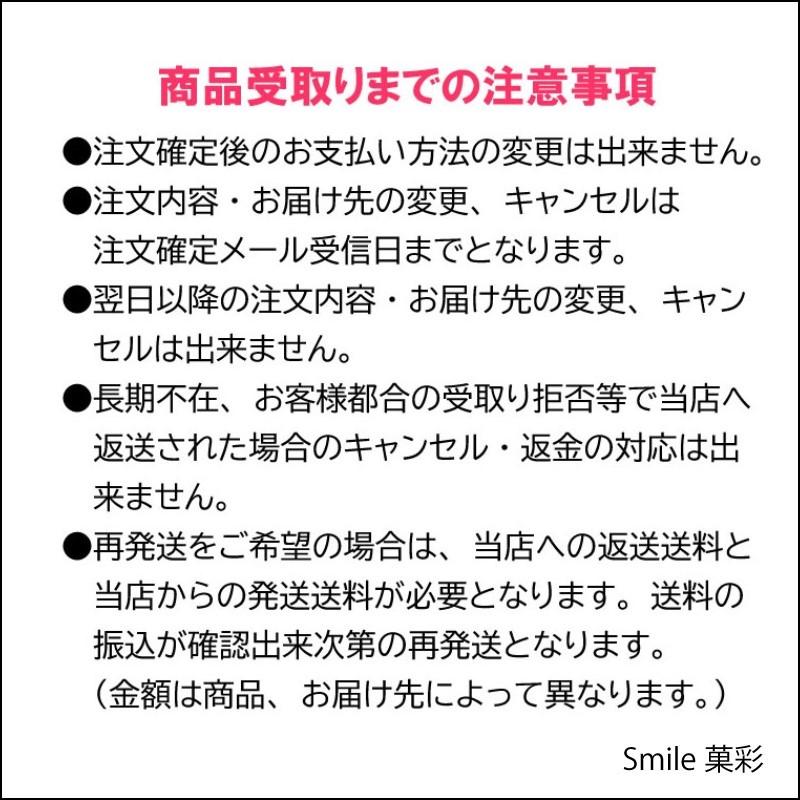 商品受取りまでの注意事項

●注文確定後のお支払い方法の変更は出来ません。

●注文内容・お届け先の変更、キャンセルは注文確定メール受信日までとなります。

●翌日以降の注文内容・お届け先の変更、キャンセルは出来ません。

●長期不在、お客様都合の受取り拒否等で当店へ返送された場合のキャンセル・返金の対応は出来ません。

●再発送をご希望の場合は、当店への返送送料と当店からの発送送料が必要となります。送料の振込が確認出来次第の再発送となります。
（金額は商品、お届け先によって異なります。）

Smile 菓彩